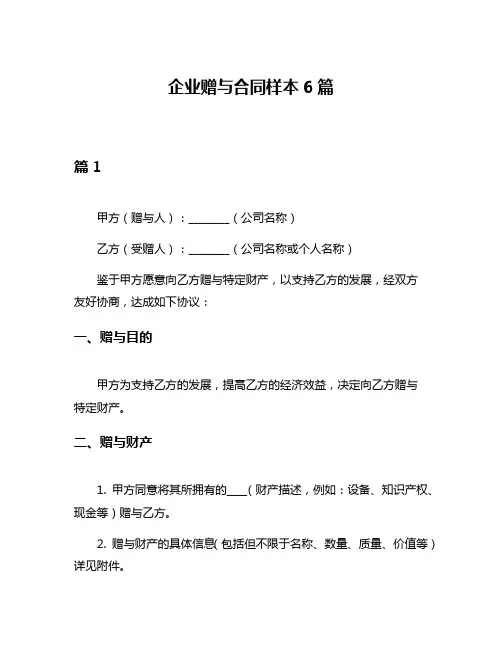 企业赠与合同样本 6 篇

篇 1

甲方（赠与人）：________（公司名称）

乙方（受赠人）：________（公司名称或个人名称）

鉴于甲方愿意向乙方赠与特定财产，以支持乙方的发展，经双方友好协商，达成如下协议：

一、赠与目的

甲方为支持乙方的发展，提高乙方的经济效益，决定向乙方赠与特定财产。

二、赠与财产

1. 甲方同意将其所拥有的____（财产描述，例如：设备、知识产权、现金等）赠与乙方。

2. 赠与财产的具体信息（包括但不限于名称、数量、质量、价值等）详见附件。